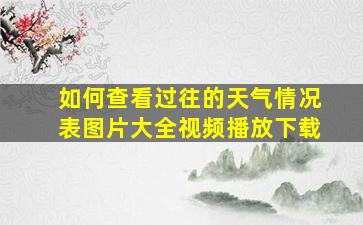 如何查看过往的天气情况表图片大全视频播放下载